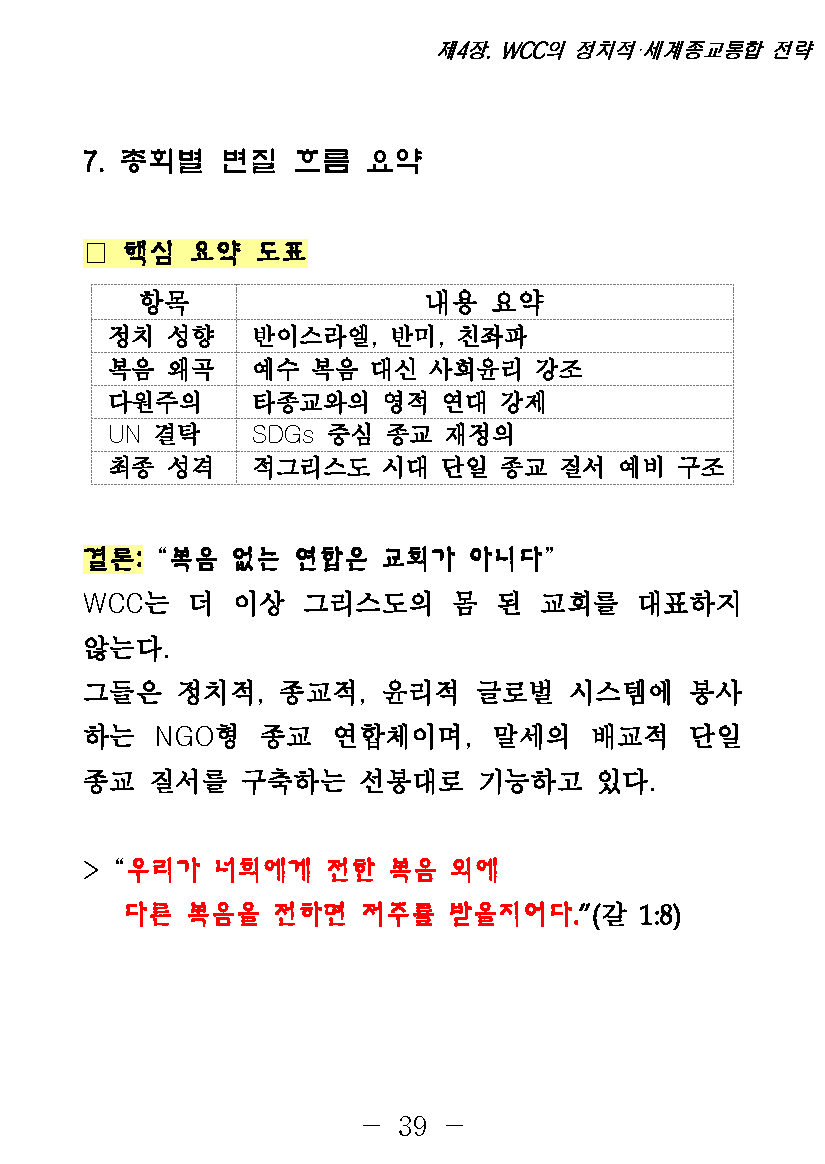 제4장. WCC의 정치적·세계종교통합 전략

7. 총회별 변질 흐름 요약

□ 핵심 요약 도표

| 항목 | 내용 요약 |
|---|---|
| 정치 성향 | 반이스라엘, 반미, 친좌파 |
| 복음 왜곡 | 예수 복음 대신 사회윤리 강조 |
| 다원주의 | 타종교와의 영적 연대 강제 |
| UN 결탁 | SDGs 중심 종교 재정의 |
| 최종 성격 | 적그리스도 시대 단일 종교 질서 예비 구조 |

결론: “복음 없는 연합은 교회가 아니다”
WCC는 더 이상 그리스도의 몸 된 교회를 대표하지 않는다.
그들은 정치적, 종교적, 윤리적 글로벌 시스템에 봉사하는 NGO형 종교 연합체이며, 말세의 배교적 단일 종교 질서를 구축하는 선봉대로 기능하고 있다.

> “우리가 너희에게 전한 복음 외에 다른 복음을 전하면 저주를 받을지어다.”(갈 1:8)

— 39 —